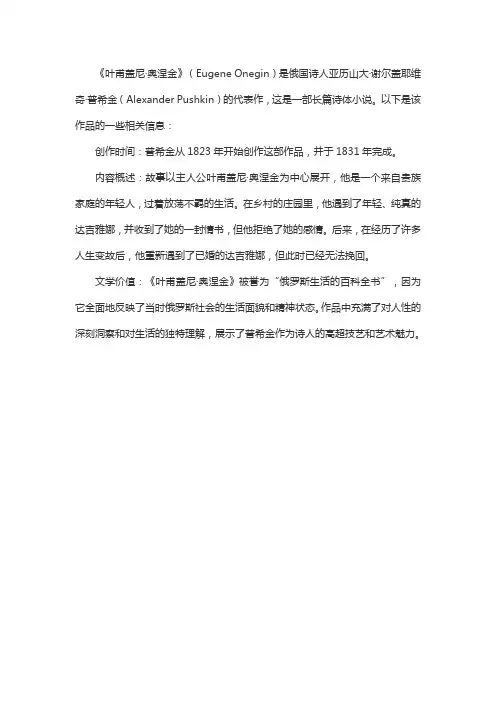 《叶甫盖尼·奥涅金》（Eugene Onegin）是俄国诗人亚历山大·谢尔盖耶维奇·普希金（Alexander Pushkin）的代表作，这是一部长篇诗体小说。以下是该作品的一些相关信息：

创作时间：普希金从 1823 年开始创作这部作品，并于 1831 年完成。

内容概述：故事以主人公叶甫盖尼·奥涅金为中心展开，他是一个来自贵族家庭的年轻人，过着放荡不羁的生活。在乡村的庄园里，他遇到了年轻、纯真的达吉雅娜，并收到了她的一封情书，但他拒绝了她的感情。后来，在经历了许多人生变故后，他重新遇到了已婚的达吉雅娜，但此时已经无法挽回。

文学价值：《叶甫盖尼·奥涅金》被誉为“俄罗斯生活的百科全书”，因为它全面地反映了当时俄罗斯社会的生活面貌和精神状态。作品中充满了对人性的深刻洞察和对生活的独特理解，展示了普希金作为诗人的高超技艺和艺术魅力。